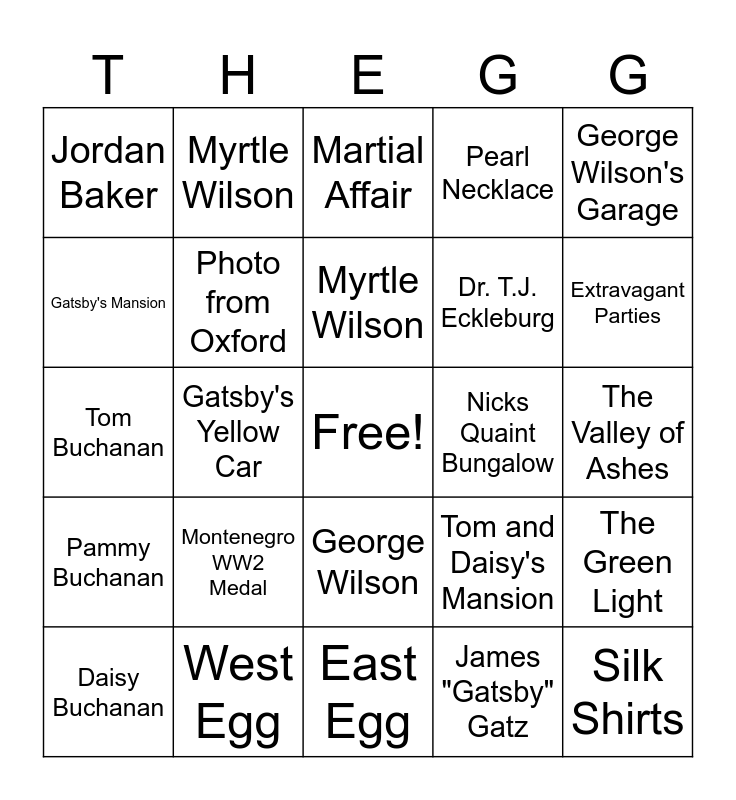 | T | H | E | G | G |
|---|---|---|---|---|
| Jordan Baker | Myrtle Wilson | Martial Affair | Pearl Necklace | George Wilson's Garage |
| Gatsby's Mansion | Photo from Oxford | Myrtle Wilson | Dr. T.J. Eckleburg | Extravagant Parties |
| Tom Buchanan | Gatsby's Yellow Car | Free! | Nicks Quaint Bungalow | The Valley of Ashes |
| Pammy Buchanan | Montenegro WW2 Medal | George Wilson | Tom and Daisy's Mansion | The Green Light |
| Daisy Buchanan | West Egg | East Egg | James "Gatsby" Gatz | Silk Shirts |